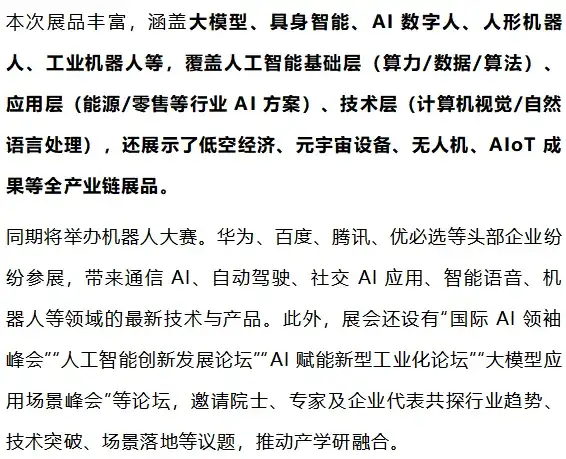 本次展品丰富，涵盖大模型、具身智能、AI 数字人、人形机器人、工业机器人等，覆盖人工智能基础层（算力/数据/算法）、应用层（能源/零售等行业 AI 方案）、技术层（计算机视觉/自然语言处理），还展示了低空经济、元宇宙设备、无人机、AIoT 成果等全产业链展品。

同期将举办机器人大赛。华为、百度、腾讯、优必选等头部企业纷纷参展，带来通信 AI、自动驾驶、社交 AI 应用、智能语音、机器人等领域的最新技术与产品。此外，展会还设有“国际 AI 领袖峰会”“人工智能创新发展论坛”“AI 赋能新型工业化论坛”“大模型应用场景峰会”等论坛，邀请院士、专家及企业代表共探行业趋势、技术突破、场景落地等议题，推动产学研融合。